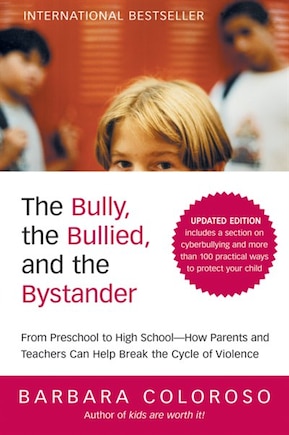 INTERNATIONAL BESTSELLER

The Bully, the Bullied, and the Bystander

UPDATED EDITION includes a section on cyberbullying and more than 100 practical ways to protect your child

From Preschool to High School—How Parents and Teachers Can Help Break the Cycle of Violence

BARBARA COLOROSO

Author of kids are worth it!